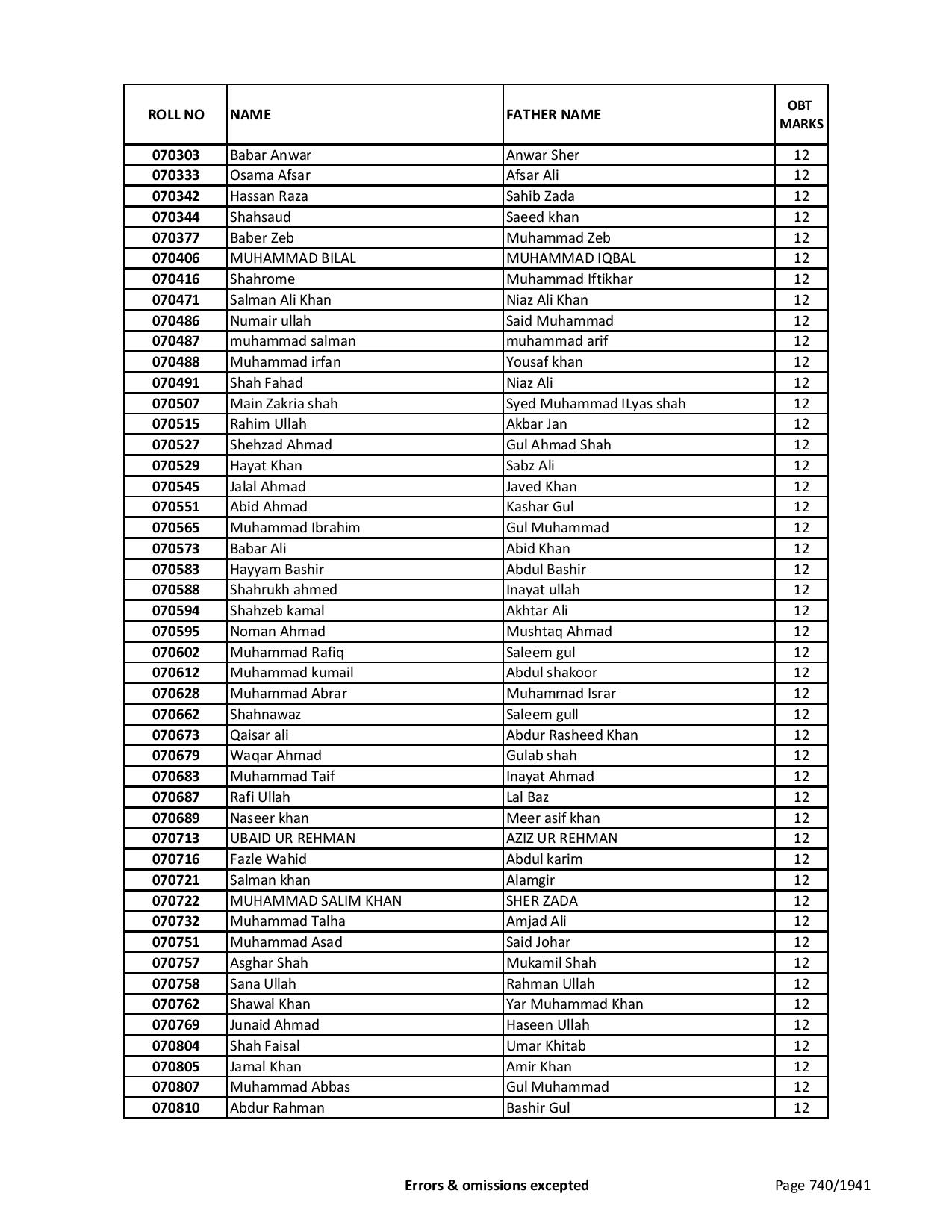 | ROLL NO | NAME | FATHER NAME | OBT MARKS |
|---|---|---|---|
| 070303 | Babar Anwar | Anwar Sher | 12 |
| 070333 | Osama Afsar | Afsar Ali | 12 |
| 070342 | Hassan Raza | Sahib Zada | 12 |
| 070344 | Shahsaud | Saeed khan | 12 |
| 070377 | Baber Zeb | Muhammad Zeb | 12 |
| 070406 | MUHAMMAD BILAL | MUHAMMAD IQBAL | 12 |
| 070416 | Shahrome | Muhammad Iftikhar | 12 |
| 070471 | Salman Ali Khan | Niaz Ali Khan | 12 |
| 070486 | Numair ullah | Said Muhammad | 12 |
| 070487 | muhammad salman | muhammad arif | 12 |
| 070488 | Muhammad irfan | Yousaf khan | 12 |
| 070491 | Shah Fahad | Niaz Ali | 12 |
| 070507 | Main Zakria shah | Syed Muhammad ILyas shah | 12 |
| 070515 | Rahim Ullah | Akbar Jan | 12 |
| 070527 | Shehzad Ahmad | Gul Ahmad Shah | 12 |
| 070529 | Hayat Khan | Sabz Ali | 12 |
| 070545 | Jalal Ahmad | Javed Khan | 12 |
| 070551 | Abid Ahmad | Kashar Gul | 12 |
| 070565 | Muhammad Ibrahim | Gul Muhammad | 12 |
| 070573 | Babar Ali | Abid Khan | 12 |
| 070583 | Hayyam Bashir | Abdul Bashir | 12 |
| 070588 | Shahrukh ahmed | Inayat ullah | 12 |
| 070594 | Shahzeb kamal | Akhtar Ali | 12 |
| 070595 | Noman Ahmad | Mushtaq Ahmad | 12 |
| 070602 | Muhammad Rafiq | Saleem gul | 12 |
| 070612 | Muhammad kumail | Abdul shakoor | 12 |
| 070628 | Muhammad Abrar | Muhammad Israr | 12 |
| 070662 | Shahnawaz | Saleem gull | 12 |
| 070673 | Qaisar ali | Abdur Rasheed Khan | 12 |
| 070679 | Waqar Ahmad | Gulab shah | 12 |
| 070683 | Muhammad Taif | Inayat Ahmad | 12 |
| 070687 | Rafi Ullah | Lal Baz | 12 |
| 070689 | Naseer khan | Meer asif khan | 12 |
| 070713 | UBAID UR REHMAN | AZIZ UR REHMAN | 12 |
| 070716 | Fazle Wahid | Abdul karim | 12 |
| 070721 | Salman khan | Alamgir | 12 |
| 070722 | MUHAMMAD SALIM KHAN | SHER ZADA | 12 |
| 070732 | Muhammad Talha | Amjad Ali | 12 |
| 070751 | Muhammad Asad | Said Johar | 12 |
| 070757 | Asghar Shah | Mukamil Shah | 12 |
| 070758 | Sana Ullah | Rahman Ullah | 12 |
| 070762 | Shawal Khan | Yar Muhammad Khan | 12 |
| 070769 | Junaid Ahmad | Haseen Ullah | 12 |
| 070804 | Shah Faisal | Umar Khitab | 12 |
| 070805 | Jamal Khan | Amir Khan | 12 |
| 070807 | Muhammad Abbas | Gul Muhammad | 12 |
| 070810 | Abdur Rahman | Bashir Gul | 12 |

Errors & omissions excepted

Page 740/1941